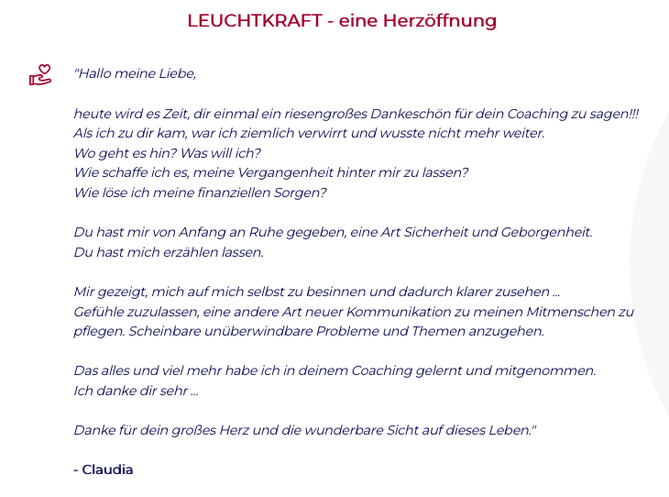 LEUCHTKRAFT - eine Herzöffnung

"Hallo meine Liebe,

heute wird es Zeit, dir einmal ein riesengroßes Dankeschön für dein Coaching zu sagen!!!
Als ich zu dir kam, war ich ziemlich verwirrt und wusste nicht mehr weiter.
Wo geht es hin? Was will ich?
Wie schaffe ich es, meine Vergangenheit hinter mir zu lassen?
Wie löse ich meine finanziellen Sorgen?

Du hast mir von Anfang an Ruhe gegeben, eine Art Sicherheit und Geborgenheit.
Du hast mich erzählen lassen.

Mir gezeigt, mich auf mich selbst zu besinnen und dadurch klarer zusehen ...
Gefühle zuzulassen, eine andere Art neuer Kommunikation zu meinen Mitmenschen zu pflegen. Scheinbare unüberwindbare Probleme und Themen anzugehen.

Das alles und viel mehr habe ich in deinem Coaching gelernt und mitgenommen.
Ich danke dir sehr ...

Danke für dein großes Herz und die wunderbare Sicht auf dieses Leben."

- Claudia